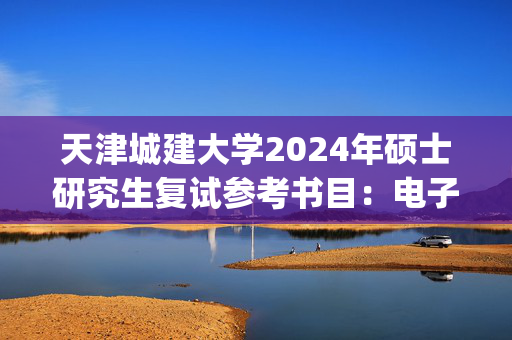 天津城建大学2024年硕士研究生复试参考书目：电子